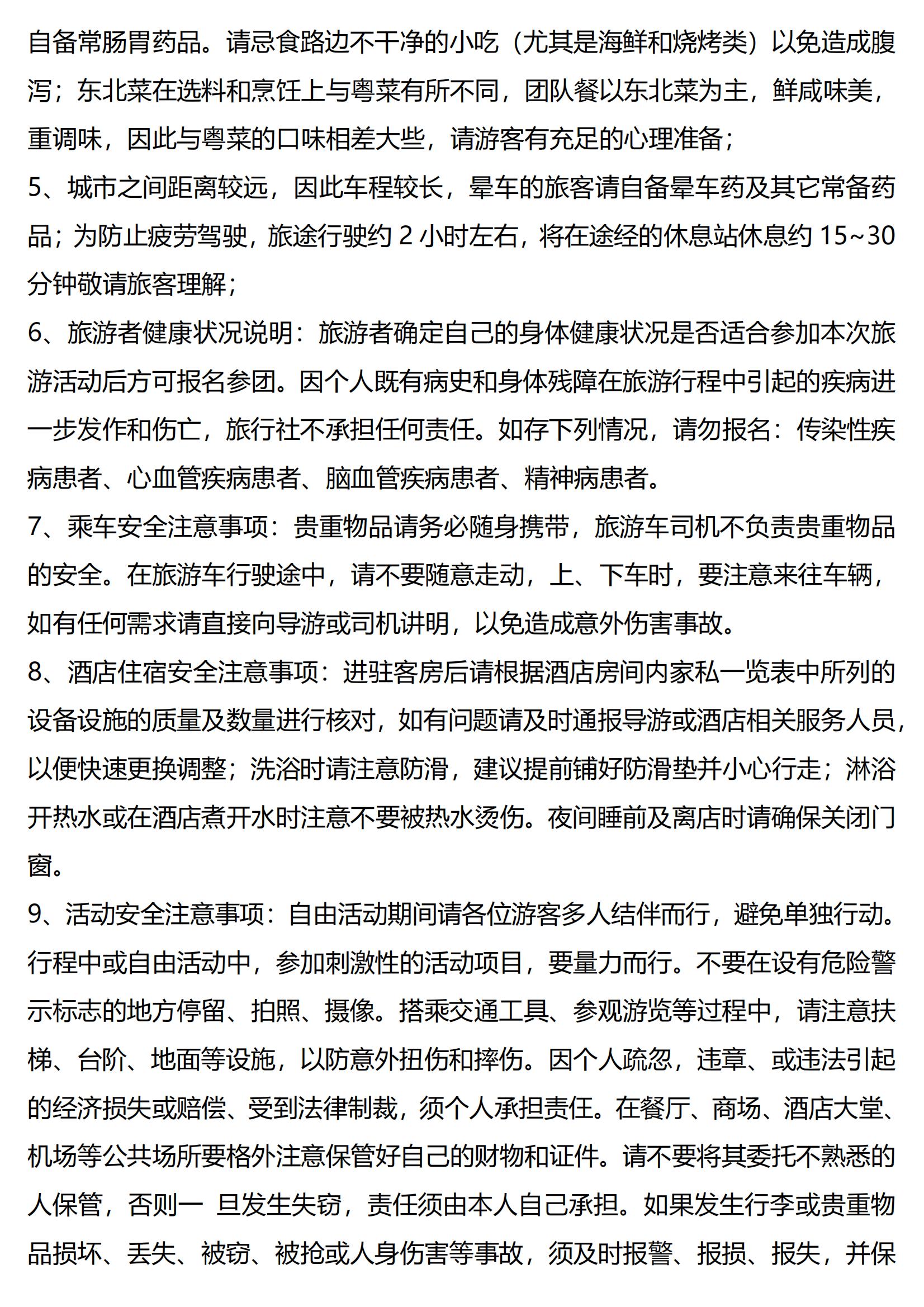 自备常肠胃药品。请忌食路边不干净的小吃（尤其是海鲜和烧烤类）以免造成腹泻；东北菜在选料和烹饪上与粤菜有所不同，团队餐以东北菜为主，鲜咸味美，重调味，因此与粤菜的口味相差大些，请游客有充足的心理准备；

5、城市之间距离较远，因此车程较长，晕车的旅客请自备晕车药及其它常备药品；为防止疲劳驾驶，旅途行驶约 2 小时左右，将在途经的休息站休息约 15~30 分钟敬请旅客理解；

6、旅游者健康状况说明：旅游者确定自己的身体健康状况是否适合参加本次旅游活动后方可报名参团。因个人既有病史和身体残障在旅游行程中引起的疾病进一步发作和伤亡，旅行社不承担任何责任。如存下列情况，请勿报名：传染性疾病患者、心血管疾病患者、脑血管疾病患者、精神病患者。

7、乘车安全注意事项：贵重物品请务必随身携带，旅游车司机不负责贵重物品的安全。在旅游车行驶途中，请不要随意走动，上、下车时，要注意来往车辆，如有任何需求请直接向导游或司机讲明，以免造成意外伤害事故。

8、酒店住宿安全注意事项：进驻客房后请根据酒店房间内家私一览表中所列的设备设施的质量及数量进行核对，如有问题请及时通报导游或酒店相关服务人员，以便快速更换调整；洗浴时请注意防滑，建议提前铺好防滑垫并小心行走；淋浴开热水或在酒店煮开水时注意不要被热水烫伤。夜间睡前及离店时请确保关闭门窗。

9、活动安全注意事项：自由活动期间请各位游客多人结伴而行，避免单独行动。行程中或自由活动中，参加刺激性的活动项目，要量力而行。不要在设有危险警示标志的地方停留、拍照、摄像。搭乘交通工具、参观游览等过程中，请注意扶梯、台阶、地面等设施，以防意外扭伤和摔伤。因个人疏忽，违章、或违法引起的经济损失或赔偿、受到法律制裁，须个人承担责任。在餐厅、商场、酒店大堂、机场等公共场所要格外注意保管好自己的财物和证件。请不要将其委托不熟悉的人保管，否则一 旦发生失窃，责任须由本人自己承担。如果发生行李或贵重物品损坏、丢失、被窃、被抢或人身伤害等事故，须及时报警、报损、报失，并保